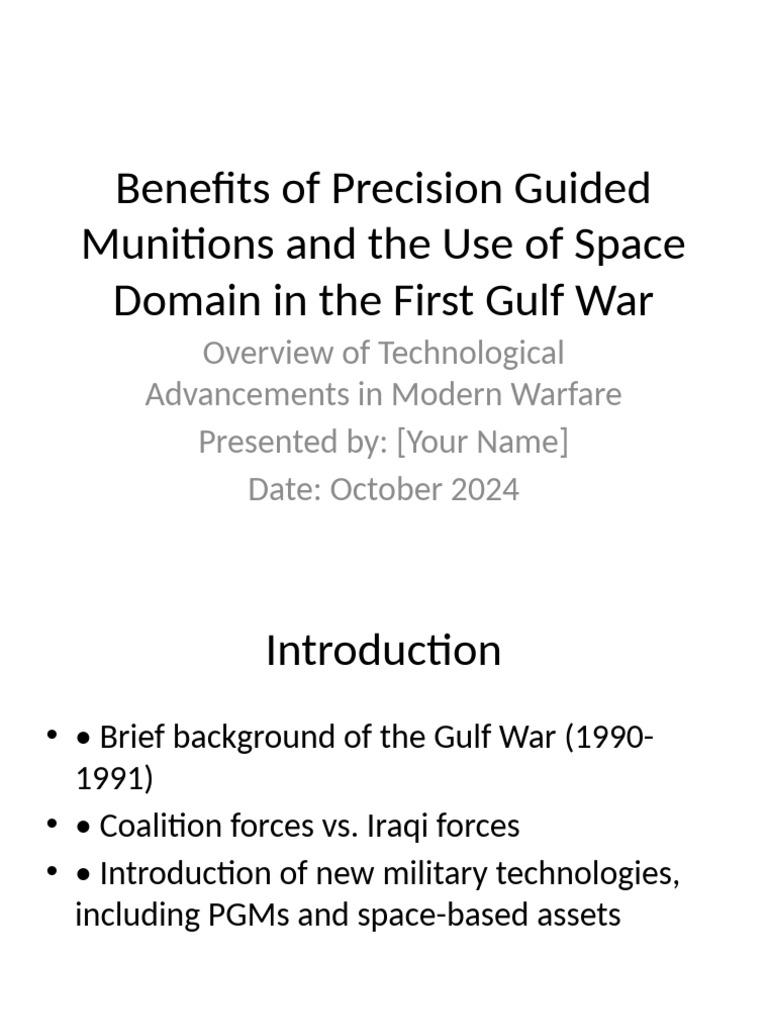 Benefits of Precision Guided Munitions and the Use of Space Domain in the First Gulf War

Overview of Technological Advancements in Modern Warfare

Presented by: [Your Name]

Date: October 2024

Introduction

• • Brief background of the Gulf War (1990-1991)
• • Coalition forces vs. Iraqi forces
• • Introduction of new military technologies, including PGMs and space-based assets